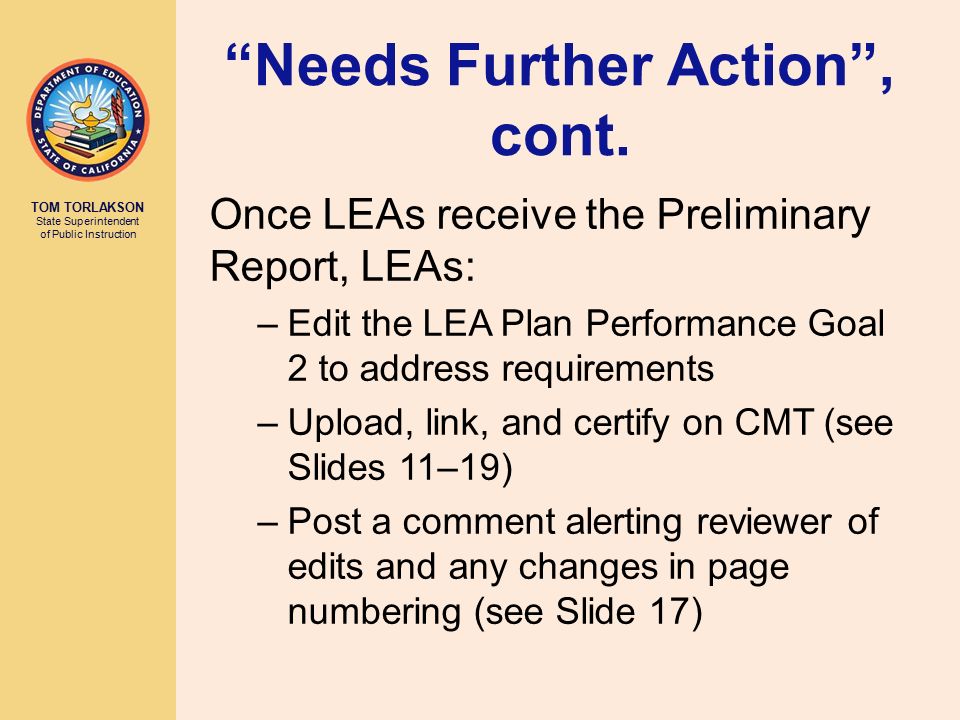 DEPARTMENT OF EDUCATION
STATE OF CALIFORNIA

TOM TORLAKSON
State Superintendent of Public Instruction

“Needs Further Action”, cont.

Once LEAs receive the Preliminary Report, LEAs:

– Edit the LEA Plan Performance Goal 2 to address requirements

– Upload, link, and certify on CMT (see Slides 11–19)

– Post a comment alerting reviewer of edits and any changes in page numbering (see Slide 17)